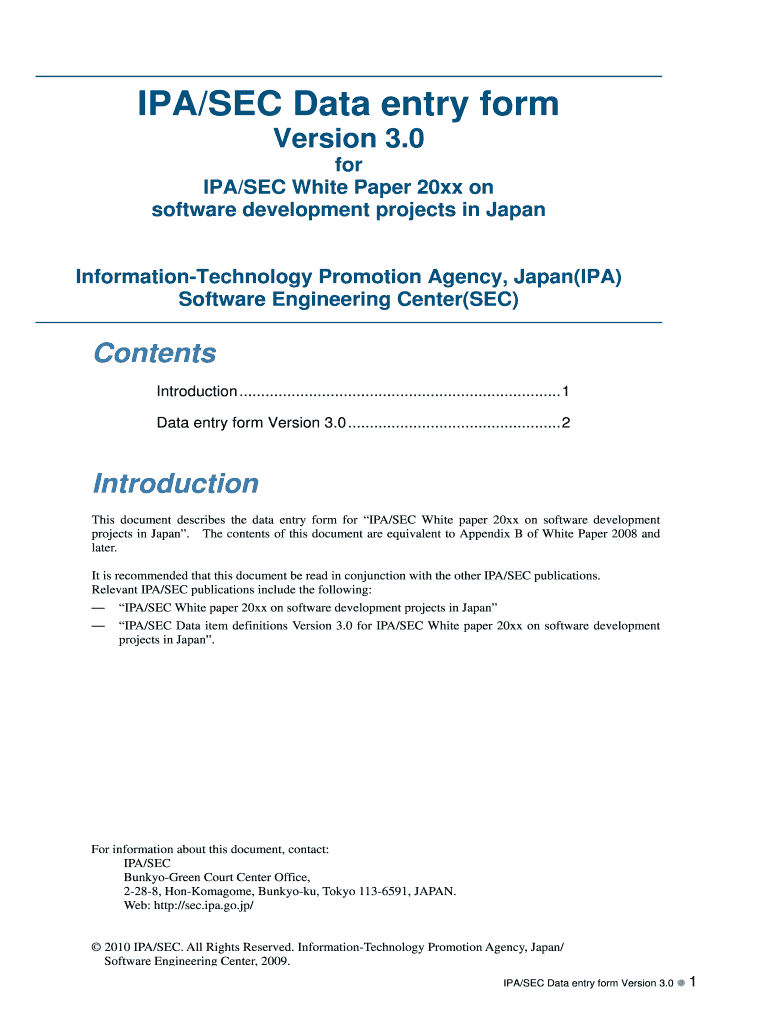 IPA/SEC Data entry form
Version 3.0
for
IPA/SEC White Paper 20xx on
software development projects in Japan

Information-Technology Promotion Agency, Japan(IPA)
Software Engineering Center(SEC)

Contents

Introduction ........................................................................ 1

Data entry form Version 3.0 ................................................ 2

Introduction

This document describes the data entry form for “IPA/SEC White paper 20xx on software development projects in Japan”. The contents of this document are equivalent to Appendix B of White Paper 2008 and later.

It is recommended that this document be read in conjunction with the other IPA/SEC publications.
Relevant IPA/SEC publications include the following:
— “IPA/SEC White paper 20xx on software development projects in Japan”
— “IPA/SEC Data item definitions Version 3.0 for IPA/SEC White paper 20xx on software development projects in Japan”.

For information about this document, contact:
IPA/SEC
Bunkyo-Green Court Center Office,
2-28-8, Hon-Komagome, Bunkyo-ku, Tokyo 113-6591, JAPAN.
Web: http://sec.ipa.go.jp/

© 2010 IPA/SEC. All Rights Reserved. Information-Technology Promotion Agency, Japan/ Software Engineering Center, 2009.

IPA/SEC Data entry form Version 3.0 1